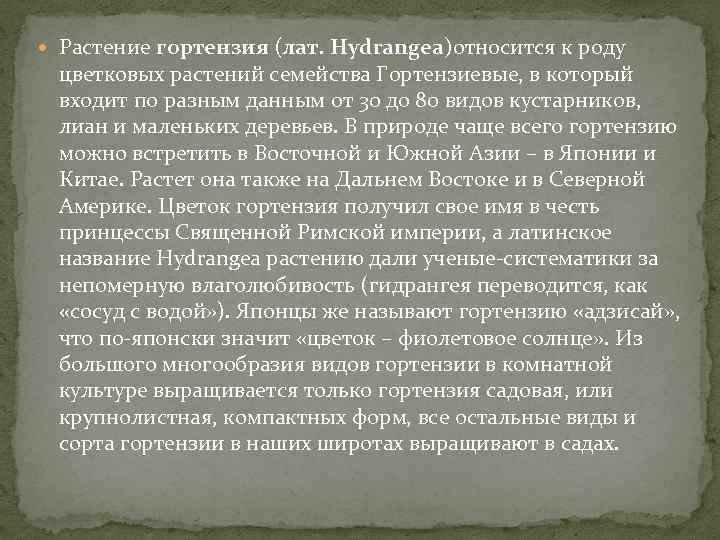 • Растение гортензия (лат. Hydrangea)относится к роду цветковых растений семейства Гортензиевые, в который входит по разным данным от 30 до 80 видов кустарников, лиан и маленьких деревьев. В природе чаще всего гортензию можно встретить в Восточной и Южной Азии – в Японии и Китае. Растет она также на Дальнем Востоке и в Северной Америке. Цветок гортензия получил свое имя в честь принцессы Священной Римской империи, а латинское название Hydrangea растению дали ученые-систематики за непомерную влаголюбивость (гидрангея переводится, как «сосуд с водой»). Японцы же называют гортензию «адзисай», что по-японски значит «цветок – фиолетовое солнце». Из большого многообразия видов гортензии в комнатной культуре выращивается только гортензия садовая, или крупнолистная, компактных форм, все остальные виды и сорта гортензии в наших широтах выращивают в садах.